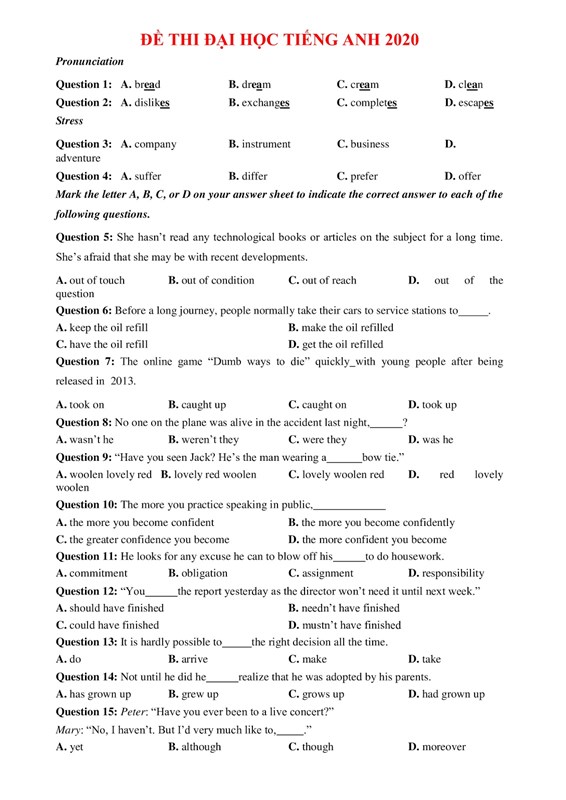 ĐỀ THI ĐẠI HỌC TIẾNG ANH 2020

Pronunciation

Question 1: A. bread B. dream C. cream D. clean
Question 2: A. dislikes B. exchanges C. completes D. escapes

Stress

Question 3: A. company B. instrument C. business D. adventure
Question 4: A. suffer B. differ C. prefer D. offer

Mark the letter A, B, C, or D on your answer sheet to indicate the correct answer to each of the following questions.

Question 5: She hasn't read any technological books or articles on the subject for a long time. She's afraid that she may be with recent developments.

A. out of touch B. out of condition C. out of reach D. out of the question

Question 6: Before a long journey, people normally take their cars to service stations to______.
A. keep the oil refill B. make the oil refilled
C. have the oil refill D. get the oil refilled

Question 7: The online game "Dumb ways to die" quickly_with young people after being released in 2013.

A. took on B. caught up C. caught on D. took up

Question 8: No one on the plane was alive in the accident last night,______?
A. wasn't he B. weren't they C. were they D. was he

Question 9: "Have you seen Jack? He's the man wearing a______bow tie."
A. woolen lovely red B. lovely red woolen C. lovely woolen red D. red lovely woolen

Question 10: The more you practice speaking in public,_____________
A. the more you become confident B. the more you become confidently
C. the greater confidence you become D. the more confident you become

Question 11: He looks for any excuse he can to blow off his______to do housework.
A. commitment B. obligation C. assignment D. responsibility

Question 12: "You______the report yesterday as the director won't need it until next week."
A. should have finished B. needn't have finished
C. could have finished D. mustn't have finished

Question 13: It is hardly possible to_____the right decision all the time.
A. do B. arrive C. make D. take

Question 14: Not until he did he______realize that he was adopted by his parents.
A. has grown up B. grew up C. grows up D. had grown up

Question 15: Peter: "Have you ever been to a live concert?"
Mary: "No, I haven't. But I'd very much like to,_____."
A. yet B. although C. though D. moreover